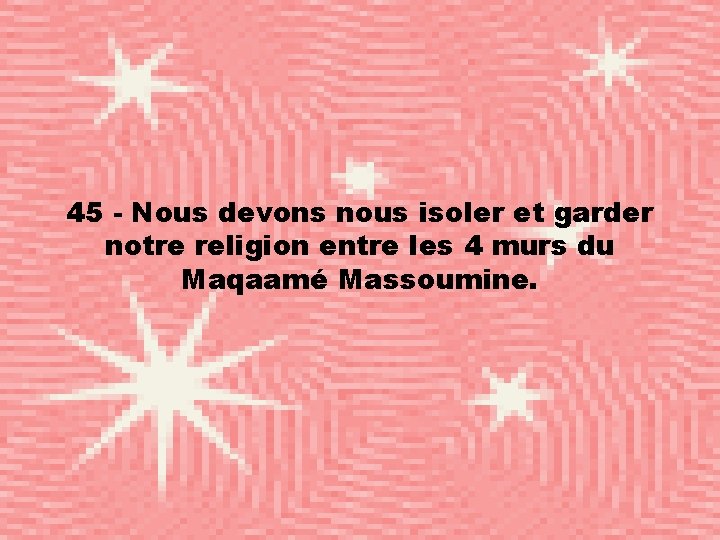 45 - Nous devons nous isoler et garder notre religion entre les 4 murs du Maqaamé Massoumine.